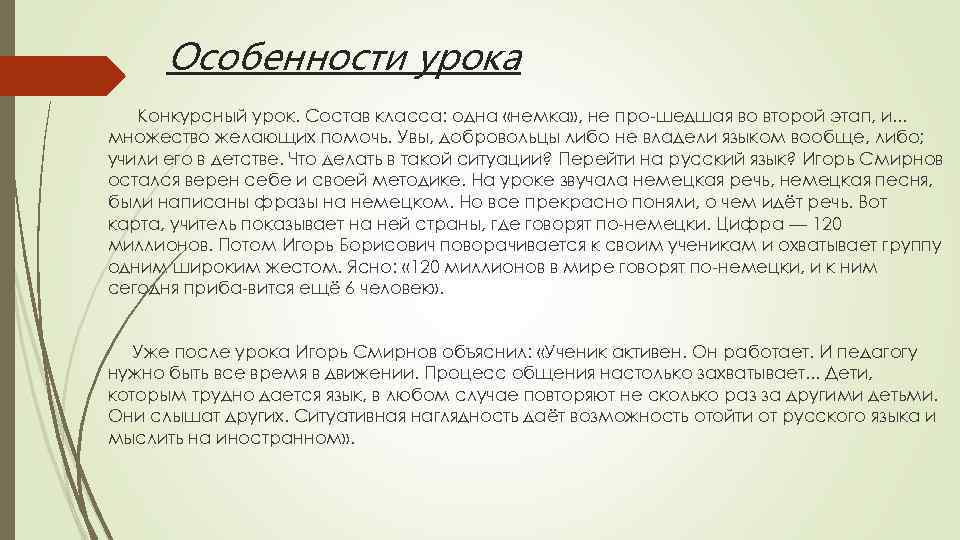 Особенности урока

Конкурсный урок. Состав класса: одна «немка», не про-шедшая во второй этап, и... множество желающих помочь. Увы, добровольцы либо не владели языком вообще, либо; учили его в детстве. Что делать в такой ситуации? Перейти на русский язык? Игорь Смирнов остался верен себе и своей методике. На уроке звучала немецкая речь, немецкая песня, были написаны фразы на немецком. Но все прекрасно поняли, о чем идёт речь. Вот карта, учитель показывает на ней страны, где говорят по-немецки. Цифра — 120 миллионов. Потом Игорь Борисович поворачивается к своим ученикам и охватывает группу одним широким жестом. Ясно: «120 миллионов в мире говорят по-немецки, и к ним сегодня приба-вится ещё 6 человек».

Уже после урока Игорь Смирнов объяснил: «Ученик активен. Он работает. И педагогу нужно быть все время в движении. Процесс общения настолько захватывает... Дети, которым трудно дается язык, в любом случае повторяют не сколько раз за другими детьми. Они слышат других. Ситуативная наглядность даёт возможность отойти от русского языка и мыслить на иностранном».